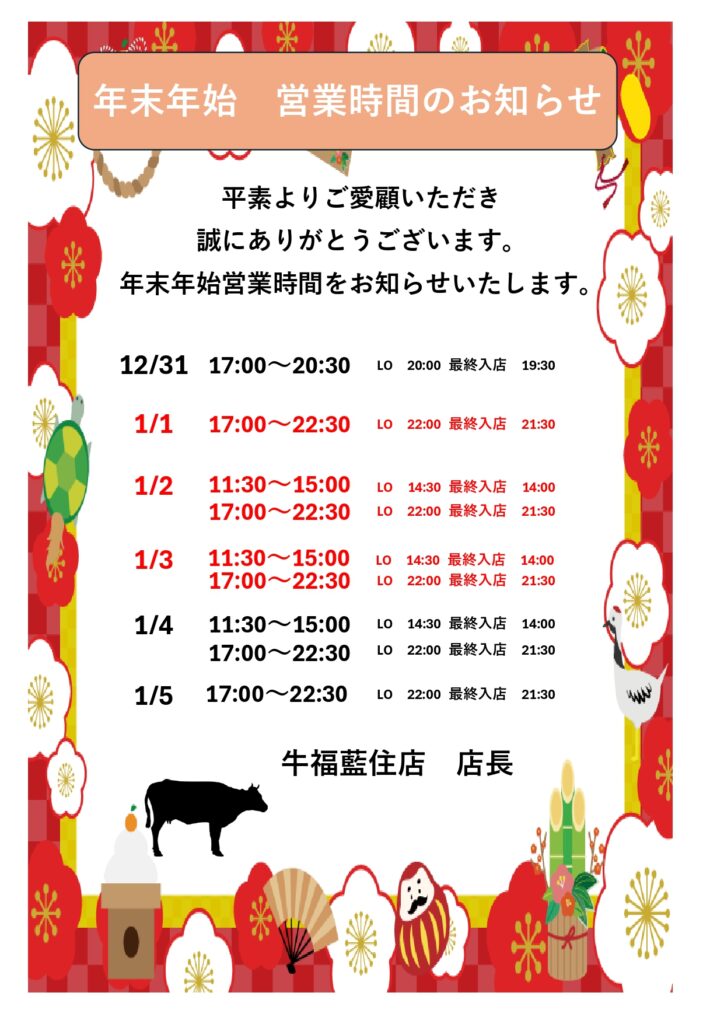 年末年始　営業時間のお知らせ

平素よりご愛顧いただき
誠にありがとうございます。
年末年始営業時間をお知らせいたします。

12/31　17:00～20:30　LO　20:00　最終入店　19:30

1/1　17:00～22:30　LO　22:00　最終入店　21:30

1/2　11:30～15:00　LO　14:30　最終入店　14:00
17:00～22:30　LO　22:00　最終入店　21:30

1/3　11:30～15:00　LO　14:30　最終入店　14:00
17:00～22:30　LO　22:00　最終入店　21:30

1/4　11:30～15:00　LO　14:30　最終入店　14:00
17:00～22:30　LO　22:00　最終入店　21:30

1/5　17:00～22:30　LO　22:00　最終入店　21:30

牛福藍住店　店長